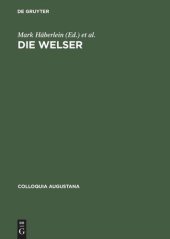 DE GRUYTER

Mark Häberlein (Ed.) et al.
DIE WELSER

COLLOQUIA AUGUSTANA

DE
G